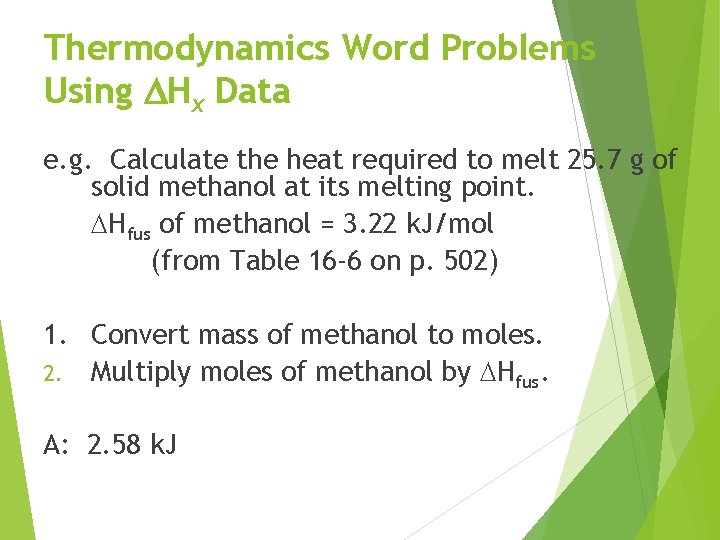 Thermodynamics Word Problems Using $\Delta H_x$ Data

e.g. Calculate the heat required to melt 25.7 g of solid methanol at its melting point.
$\Delta H_{fus}$ of methanol = 3.22 kJ/mol
(from Table 16-6 on p. 502)

1. Convert mass of methanol to moles.
2. Multiply moles of methanol by $\Delta H_{fus}$.

A: 2.58 kJ